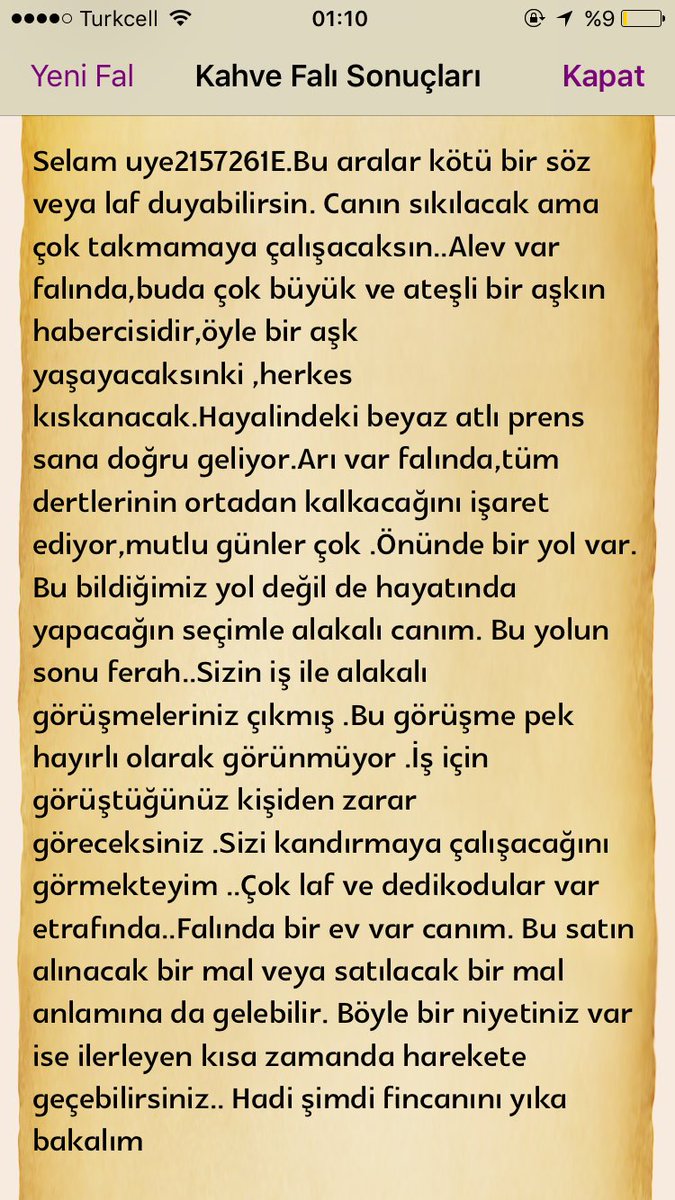 ●●●●○ Turkcell 01:10 %9

Yeni Fal Kahve Falı Sonuçları Kapat

Selam uye2157261E.Bu aralar kötü bir söz veya laf duyabilirsin. Canın sıkılacak ama çok takmamaya çalışacaksın..Alev var falında,buda çok büyük ve ateşli bir aşkın habercisidir,öyle bir aşk yaşayacaksınki ,herkes kıskanacak.Hayalindeki beyaz atlı prens sana doğru geliyor.Arı var falında,tüm dertlerinin ortadan kalkacağını işaret ediyor,mutlu günler çok .Önünde bir yol var. Bu bildiğimiz yol değil de hayatında yapacağın seçimle alakalı canım. Bu yolun sonu ferah..Sizin iş ile alakalı görüşmeleriniz çıkmış .Bu görüşme pek hayırlı olarak görünmüyor .İş için görüştüğünüz kişiden zarar göreceksiniz .Sizi kandırmaya çalışacağını görmekteyim ..Çok laf ve dedikodular var etrafında..Falında bir ev var canım. Bu satın alınacak bir mal veya satılacak bir mal anlamına da gelebilir. Böyle bir niyetiniz var ise ilerleyen kısa zamanda harekete geçebilirsiniz.. Hadi şimdi fincanını yıka bakalım